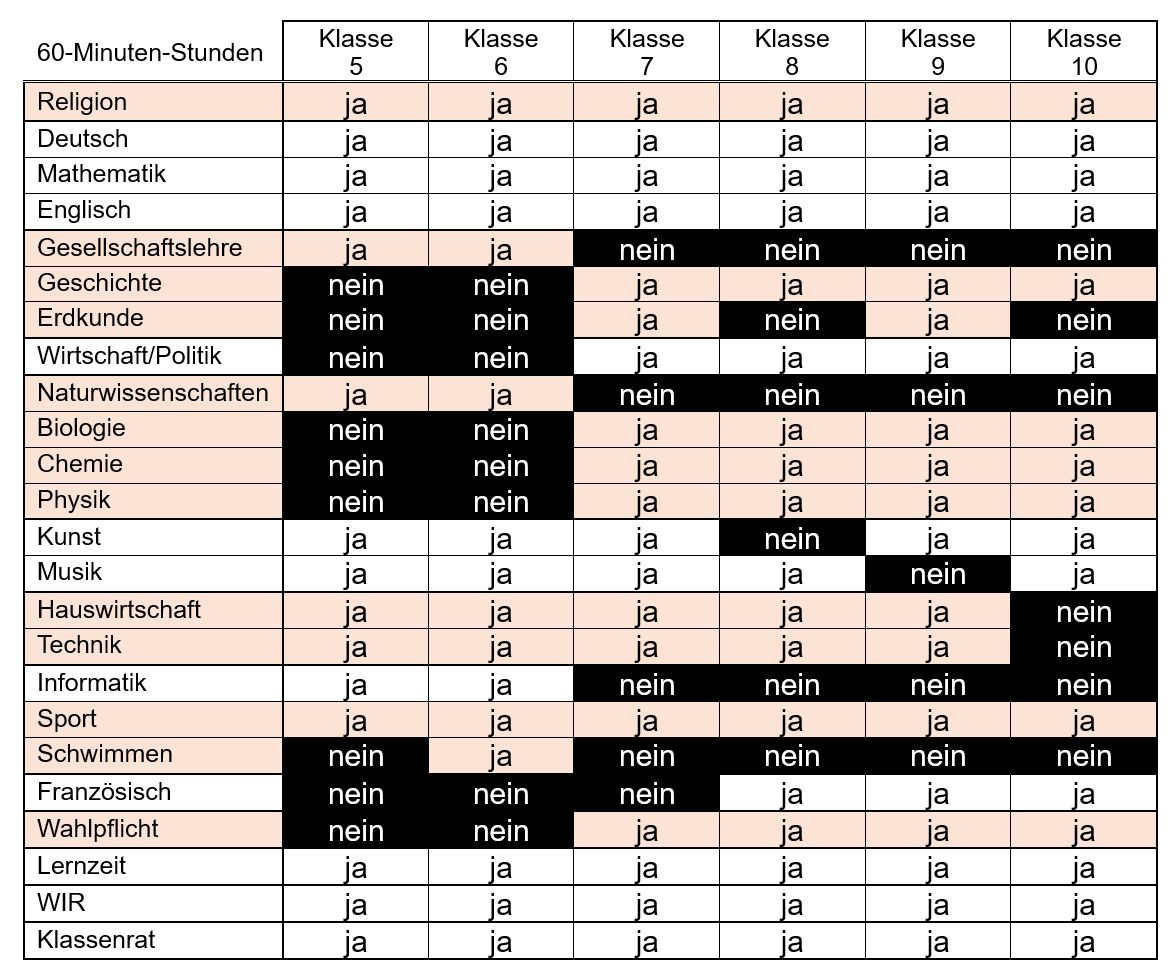 | 60-Minuten-Stunden | Klasse 5 | Klasse 6 | Klasse 7 | Klasse 8 | Klasse 9 | Klasse 10 |
|---|---|---|---|---|---|---|
| Religion | ja | ja | ja | ja | ja | ja |
| Deutsch | ja | ja | ja | ja | ja | ja |
| Mathematik | ja | ja | ja | ja | ja | ja |
| Englisch | ja | ja | ja | ja | ja | ja |
| Gesellschaftslehre | ja | ja | nein | nein | nein | nein |
| Geschichte | nein | nein | ja | ja | ja | ja |
| Erdkunde | nein | nein | ja | nein | ja | nein |
| Wirtschaft/Politik | nein | nein | ja | ja | ja | ja |
| Naturwissenschaften | ja | ja | nein | nein | nein | nein |
| Biologie | nein | nein | ja | ja | ja | ja |
| Chemie | nein | nein | ja | ja | ja | ja |
| Physik | nein | nein | ja | ja | ja | ja |
| Kunst | ja | ja | ja | nein | ja | ja |
| Musik | ja | ja | ja | ja | nein | ja |
| Hauswirtschaft | ja | ja | ja | ja | ja | nein |
| Technik | ja | ja | ja | ja | ja | nein |
| Informatik | ja | ja | nein | nein | nein | nein |
| Sport | ja | ja | ja | ja | ja | ja |
| Schwimmen | nein | ja | nein | nein | nein | nein |
| Französisch | nein | nein | nein | ja | ja | ja |
| Wahlpflicht | nein | nein | ja | ja | ja | ja |
| Lernzeit | ja | ja | ja | ja | ja | ja |
| WIR | ja | ja | ja | ja | ja | ja |
| Klassenrat | ja | ja | ja | ja | ja | ja |